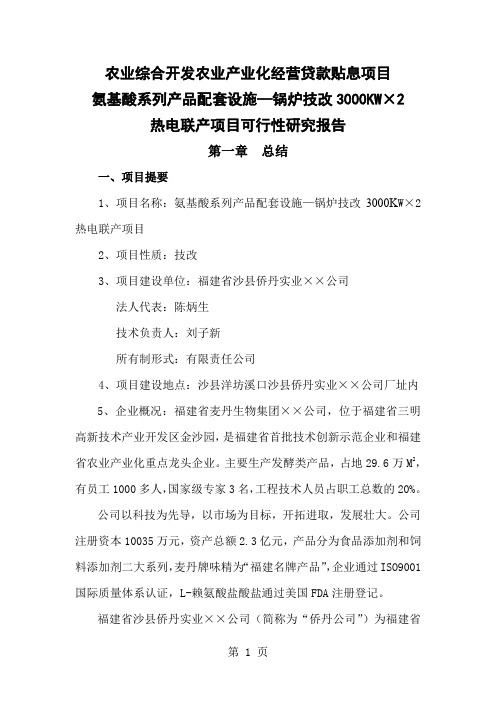 农业综合开发农业产业化经营贷款贴息项目
氨基酸系列产品配套设施—锅炉技改 3000KW×2
热电联产项目可行性研究报告

第一章　总结

一、项目提要

1、项目名称：氨基酸系列产品配套设施—锅炉技改 3000KW×2 热电联产项目

2、项目性质：技改

3、项目建设单位：福建省沙县侨丹实业××公司

法人代表：陈炳生

技术负责人：刘子新

所有制形式：有限责任公司

4、项目建设地点：沙县洋坊溪口沙县侨丹实业××公司厂址内

5、企业概况：福建省麦丹生物集团××公司，位于福建省三明高新技术产业开发区金沙园，是福建省首批技术创新示范企业和福建省农业产业化重点龙头企业。主要生产发酵类产品，占地 29.6 万 $M^2$，有员工 1000 多人，国家级专家 3 名，工程技术人员占职工总数的 20%。

公司以科技为先导，以市场为目标，开拓进取，发展壮大。公司注册资本 10035 万元，资产总额 2.3 亿元，产品分为食品添加剂和饲料添加剂二大系列，麦丹牌味精为“福建名牌产品”，企业通过 ISO9001 国际质量体系认证，L-赖氨酸盐酸盐通过美国 FDA 注册登记。

福建省沙县侨丹实业××公司（简称为“侨丹公司”）为福建省

第 1 页